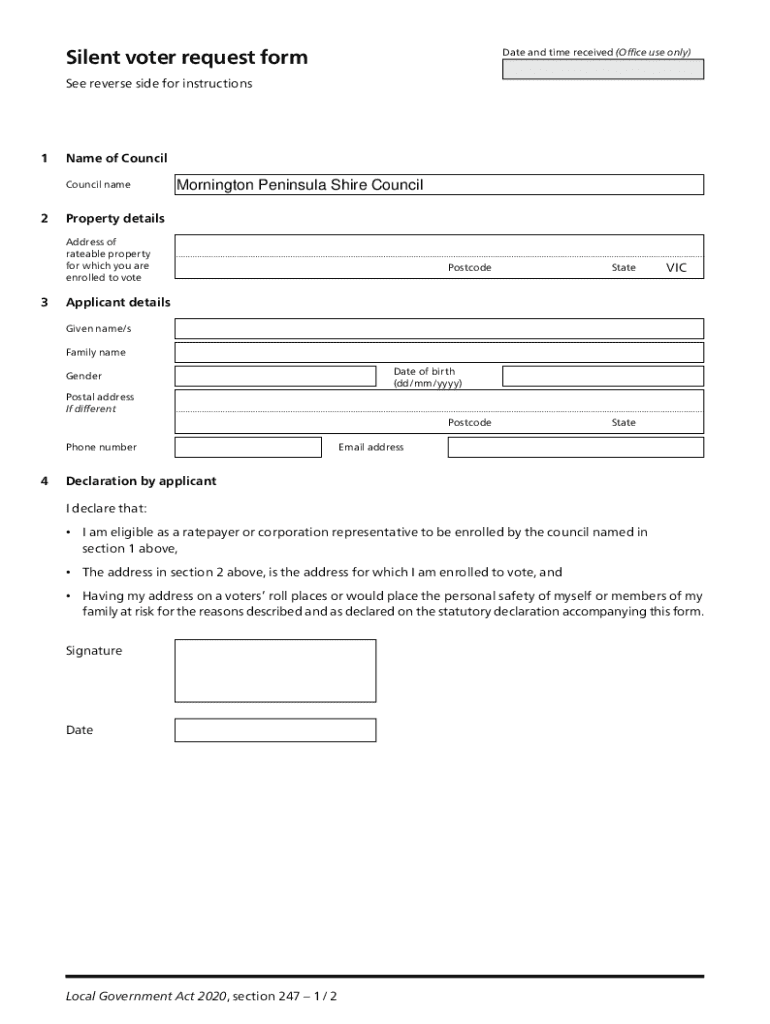 Silent voter request form

Date and time received (Office use only)

See reverse side for instructions

1 Name of Council

Council name Mornington Peninsula Shire Council

2 Property details

Address of rateable property for which you are enrolled to vote

Postcode State VIC

3 Applicant details

Given name/s

Family name

Gender

Date of birth (dd/mm/yyyy)

Postal address
If different

Postcode State

Phone number

Email address

4 Declaration by applicant

I declare that:

• I am eligible as a ratepayer or corporation representative to be enrolled by the council named in section 1 above,

• The address in section 2 above, is the address for which I am enrolled to vote, and

• Having my address on a voters' roll places or would place the personal safety of myself or members of my family at risk for the reasons described and as declared on the statutory declaration accompanying this form.

Signature

Date

Local Government Act 2020, section 247 – 1 / 2